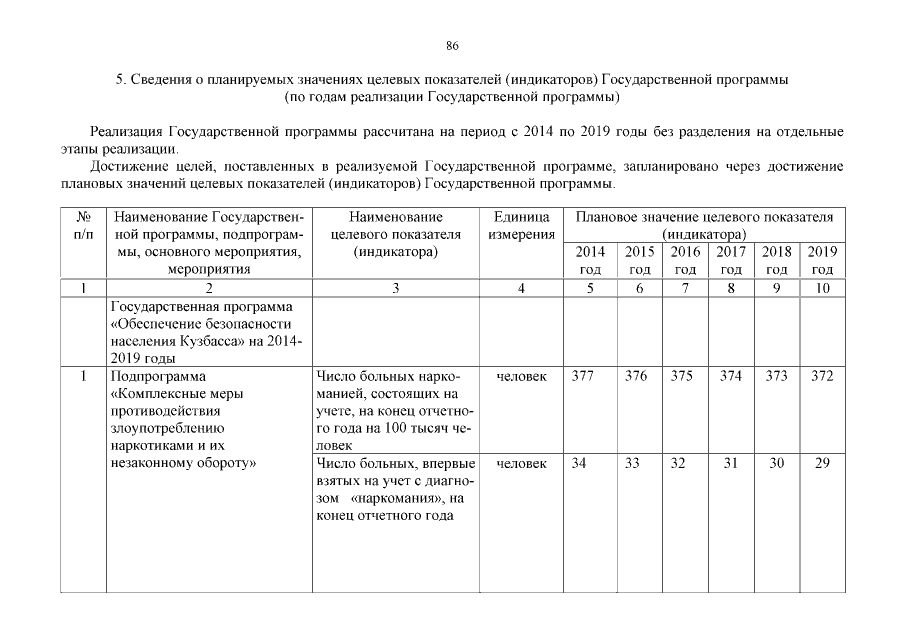 86

5. Сведения о планируемых значениях целевых показателей (индикаторов) Государственной программы (по годам реализации Государственной программы)

Реализация Государственной программы рассчитана на период с 2014 по 2019 годы без разделения на отдельные этапы реализации.

Достижение целей, поставленных в реализуемой Государственной программе, запланировано через достижение плановых значений целевых показателей (индикаторов) Государственной программы.

| № п/п | Наименование Государственной программы, подпрограммы, основного мероприятия, мероприятия | Наименование целевого показателя (индикатора) | Единица измерения | Плановое значение целевого показателя (индикатора) 2014 год | 2015 год | 2016 год | 2017 год | 2018 год | 2019 год |
|---|---|---|---|---|---|---|---|---|---|
| 1 | 2 | 3 | 4 | 5 | 6 | 7 | 8 | 9 | 10 |
| | Государственная программа «Обеспечение безопасности населения Кузбасса» на 2014-2019 годы | | | | | | | | |
| 1 | Подпрограмма «Комплексные меры противодействия злоупотреблению наркотиками и их незаконному обороту» | Число больных наркоманией, состоящих на учете, на конец отчетного года на 100 тысяч человек | человек | 377 | 376 | 375 | 374 | 373 | 372 |
| | | Число больных, впервые взятых на учет с диагнозом «наркомания», на конец отчетного года | человек | 34 | 33 | 32 | 31 | 30 | 29 |